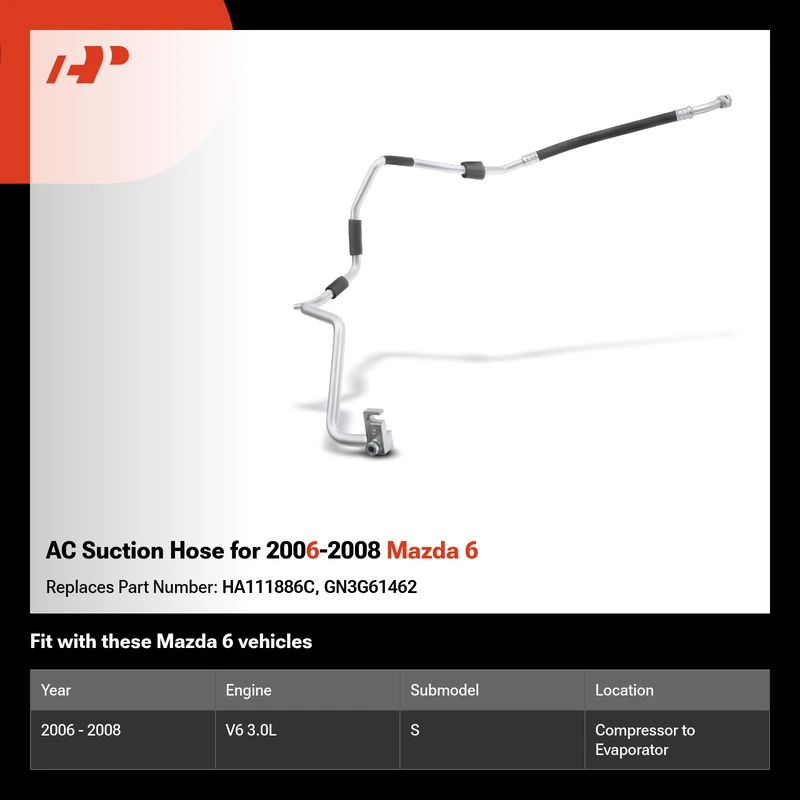 AC Suction Hose for 2006-2008 Mazda 6

Replaces Part Number: HA111886C, GN3G61462

Fit with these Mazda 6 vehicles

| Year | Engine | Submodel | Location |
|---|---|---|---|
| 2006 - 2008 | V6 3.0L | S | Compressor to Evaporator |